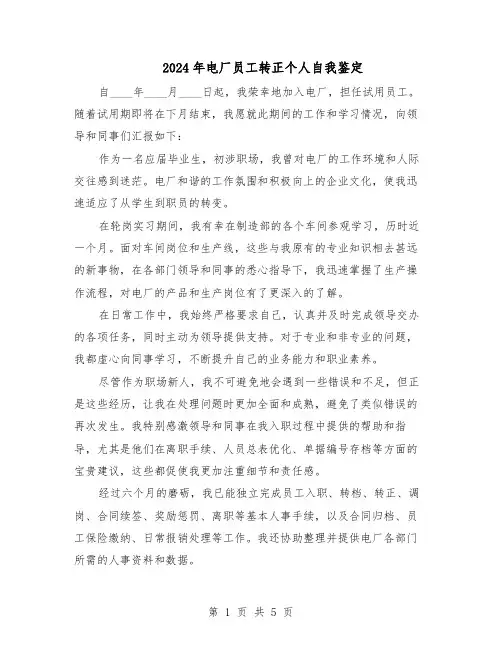 2024年电厂员工转正个人自我鉴定

自____年____月____日起，我荣幸地加入电厂，担任试用员工。随着试用期即将在下月结束，我愿就此期间的工作和学习情况，向领导和同事们汇报如下：

作为一名应届毕业生，初涉职场，我曾对电厂的工作环境和人际交往感到迷茫。电厂和谐的工作氛围和积极向上的企业文化，使我迅速适应了从学生到职员的转变。

在轮岗实习期间，我有幸在制造部的各个车间参观学习，历时近一个月。面对车间岗位和生产线，这些与我原有的专业知识相去甚远的新事物，在各部门领导和同事的悉心指导下，我迅速掌握了生产操作流程，对电厂的产品和生产岗位有了更深入的了解。

在日常工作中，我始终严格要求自己，认真并及时完成领导交办的各项任务，同时主动为领导提供支持。对于专业和非专业的问题，我都虚心向同事学习，不断提升自己的业务能力和职业素养。

尽管作为职场新人，我不可避免地会遇到一些错误和不足，但正是这些经历，让我在处理问题时更加全面和成熟，避免了类似错误的再次发生。我特别感激领导和同事在我入职过程中提供的帮助和指导，尤其是他们在离职手续、人员总表优化、单据编号存档等方面的宝贵建议，这些都促使我更加注重细节和责任感。

经过六个月的磨砺，我已能独立完成员工入职、转档、转正、调岗、合同续签、奖励惩罚、离职等基本人事手续，以及合同归档、员工保险缴纳、日常报销处理等工作。我还协助整理并提供电厂各部门所需的人事资料和数据。

第 1 页 共 5 页